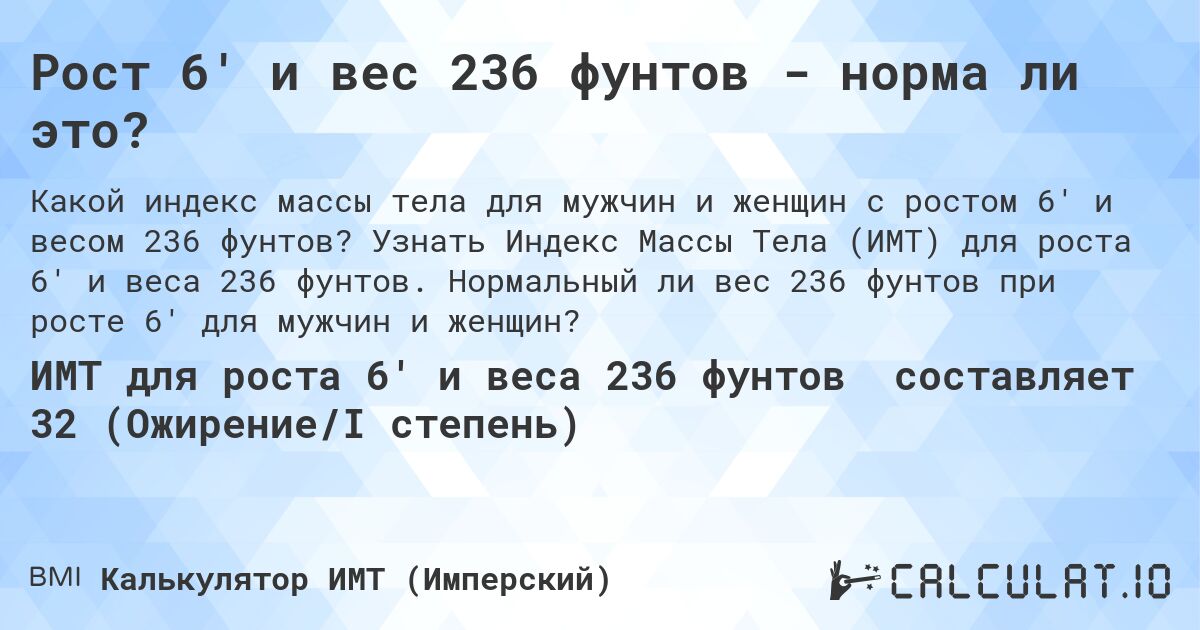 Рост 6' и вес 236 фунтов - норма ли это?

Какой индекс массы тела для мужчин и женщин с ростом 6' и весом 236 фунтов? Узнать Индекс Массы Тела (ИМТ) для роста 6' и веса 236 фунтов. Нормальный ли вес 236 фунтов при росте 6' для мужчин и женщин?

ИМТ для роста 6' и веса 236 фунтов составляет 32 (Ожирение/I степень)

BMI Калькулятор ИМТ (Имперский)

CALCULAT.IO